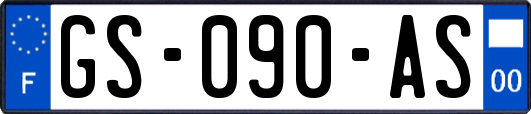 F
GS-090-AS
00